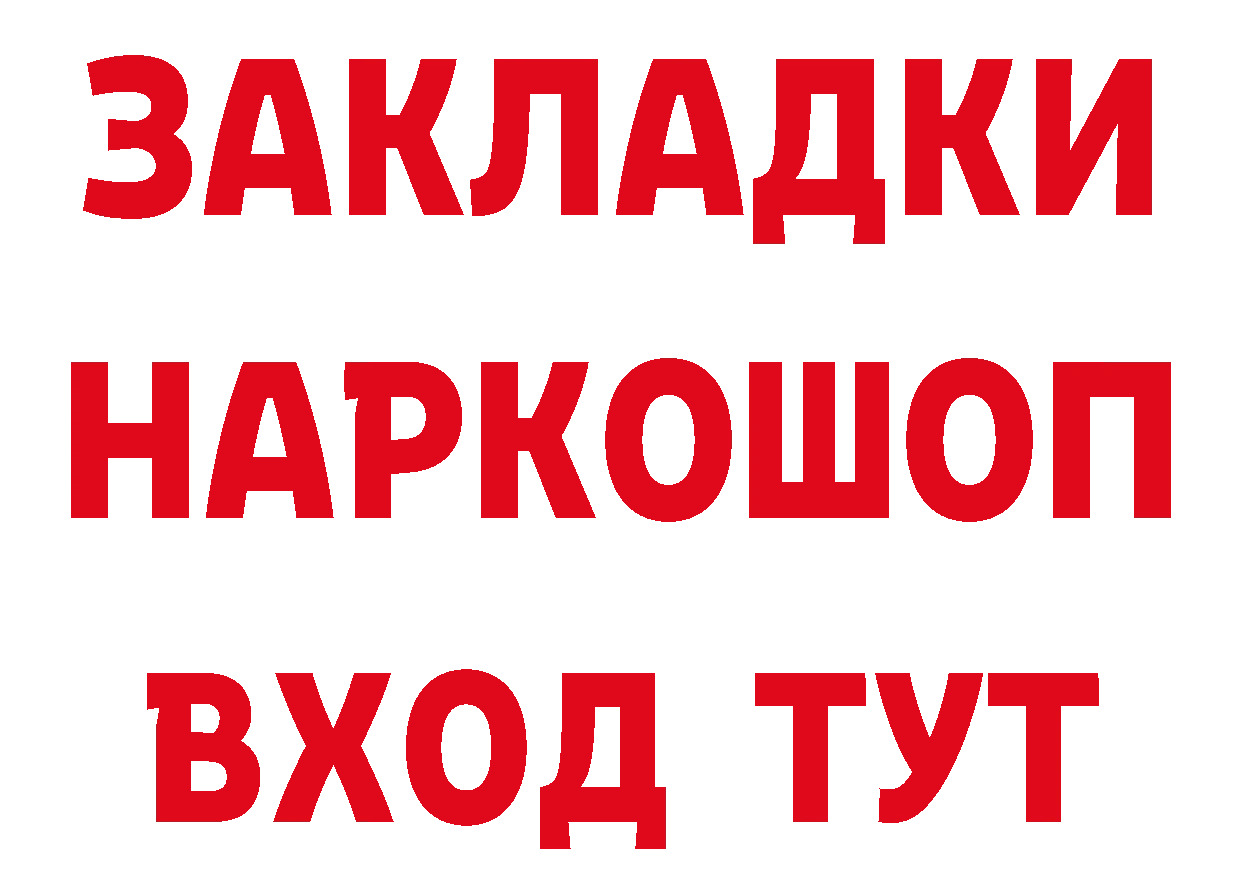 ЗАКЛАДКИ НАРКОШОП ВХОД ТУТ